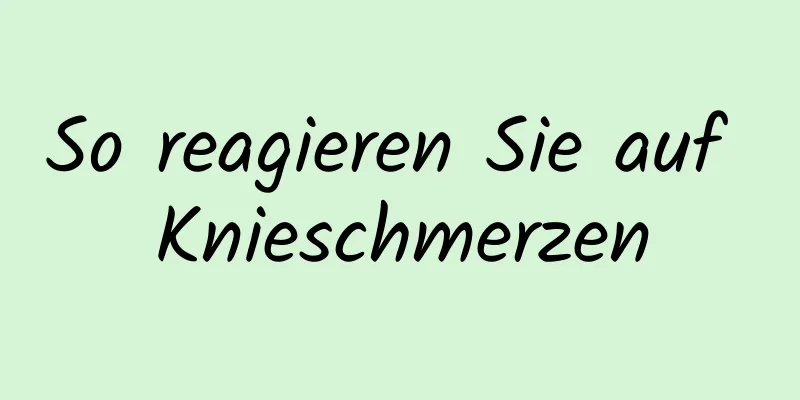 So reagieren Sie auf Knieschmerzen